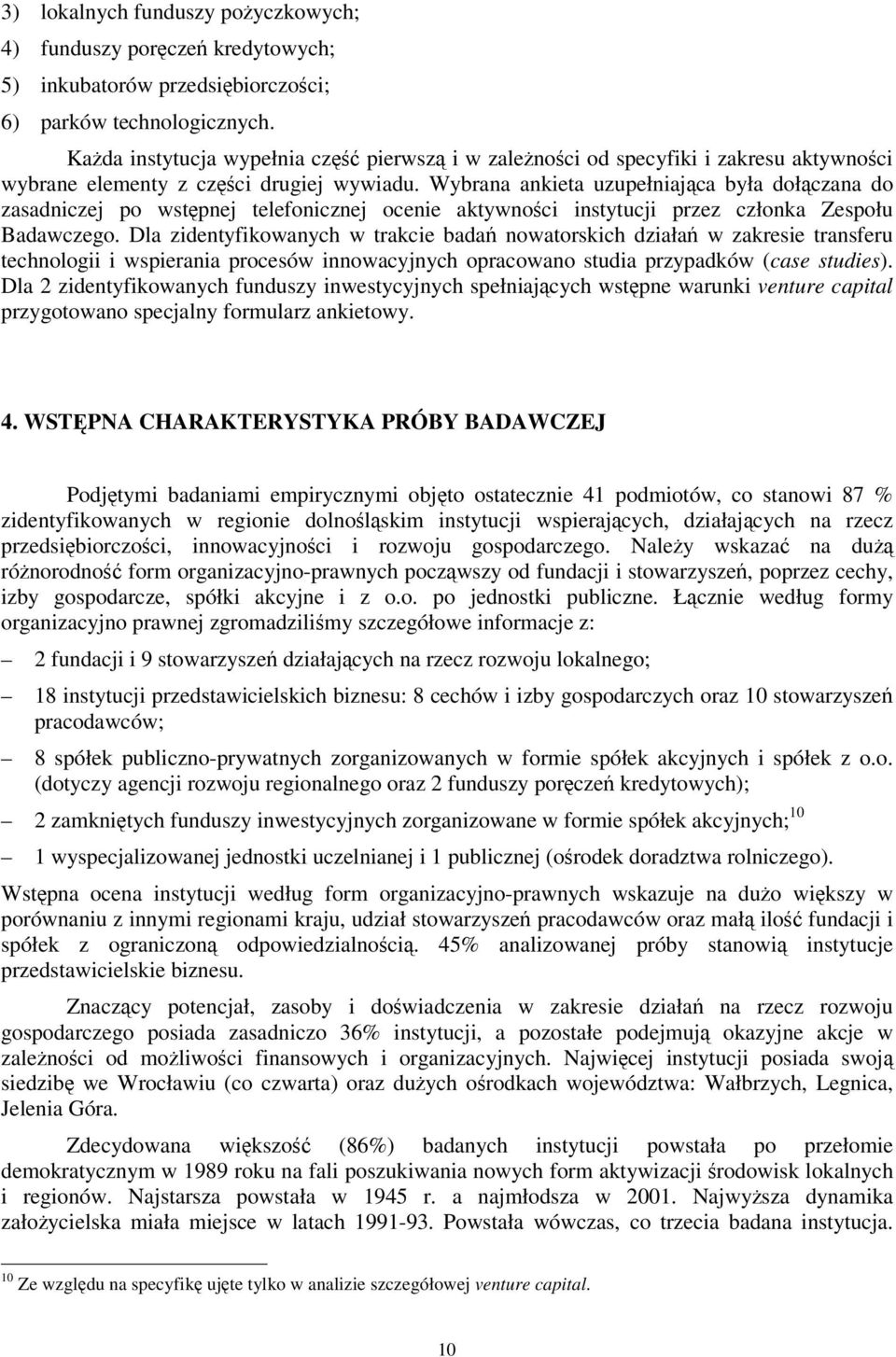 3) lokalnych funduszy pożyczkowych;
4) funduszy poręczeń kredytowych;
5) inkubatorów przedsiębiorczości;
6) parków technologicznych.

Każda instytucja wypełnia część pierwszą i w zależności od specyfiki i zakresu aktywności wybrane elementy z części drugiej wywiadu. Wybrana ankieta uzupełniająca była dołączana do zasadniczej po wstępnej telefonicznej ocenie aktywności instytucji przez członka Zespołu Badawczego. Dla zidentyfikowanych w trakcie badań nowatorskich działań w zakresie transferu technologii i wspierania procesów innowacyjnych opracowano studia przypadków (case studies). Dla 2 zidentyfikowanych funduszy inwestycyjnych spełniających wstępne warunki venture capital przygotowano specjalny formularz ankietowy.

4. WSTĘPNA CHARAKTERYSTYKA PRÓBY BADAWCZEJ

Podjętymi badaniami empirycznymi objęto ostatecznie 41 podmiotów, co stanowi 87 % zidentyfikowanych w regionie dolnośląskim instytucji wspierających, działających na rzecz przedsiębiorczości, innowacyjności i rozwoju gospodarczego. Należy wskazać na dużą różnorodność form organizacyjno-prawnych począwszy od fundacji i stowarzyszeń, poprzez cechy, izby gospodarcze, spółki akcyjne i z o.o. po jednostki publiczne. Łącznie według formy organizacyjno prawnej zgromadziliśmy szczegółowe informacje z:

– 2 fundacji i 9 stowarzyszeń działających na rzecz rozwoju lokalnego;
– 18 instytucji przedstawicielskich biznesu: 8 cechów i izby gospodarczych oraz 10 stowarzyszeń pracodawców;
– 8 spółek publiczno-prywatnych zorganizowanych w formie spółek akcyjnych i spółek z o.o. (dotyczy agencji rozwoju regionalnego oraz 2 funduszy poręczeń kredytowych);
– 2 zamkniętych funduszy inwestycyjnych zorganizowane w formie spółek akcyjnych;$^{10}$
– 1 wyspecjalizowanej jednostki uczelnianej i 1 publicznej (ośrodek doradztwa rolniczego).

Wstępna ocena instytucji według form organizacyjno-prawnych wskazuje na dużo większy w porównaniu z innymi regionami kraju, udział stowarzyszeń pracodawców oraz małą ilość fundacji i spółek z ograniczoną odpowiedzialnością. 45% analizowanej próby stanowią instytucje przedstawicielskie biznesu.

Znaczący potencjał, zasoby i doświadczenia w zakresie działań na rzecz rozwoju gospodarczego posiada zasadniczo 36% instytucji, a pozostałe podejmują okazyjne akcje w zależności od możliwości finansowych i organizacyjnych. Najwięcej instytucji posiada swoją siedzibę we Wrocławiu (co czwarta) oraz dużych ośrodkach województwa: Wałbrzych, Legnica, Jelenia Góra.

Zdecydowana większość (86%) badanych instytucji powstała po przełomie demokratycznym w 1989 roku na fali poszukiwania nowych form aktywizacji środowisk lokalnych i regionów. Najstarsza powstała w 1945 r. a najmłodsza w 2001. Najwyższa dynamika założycielska miała miejsce w latach 1991-93. Powstała wówczas, co trzecia badana instytucja.

$^{10}$ Ze względu na specyfikę ujęte tylko w analizie szczegółowej venture capital.

10